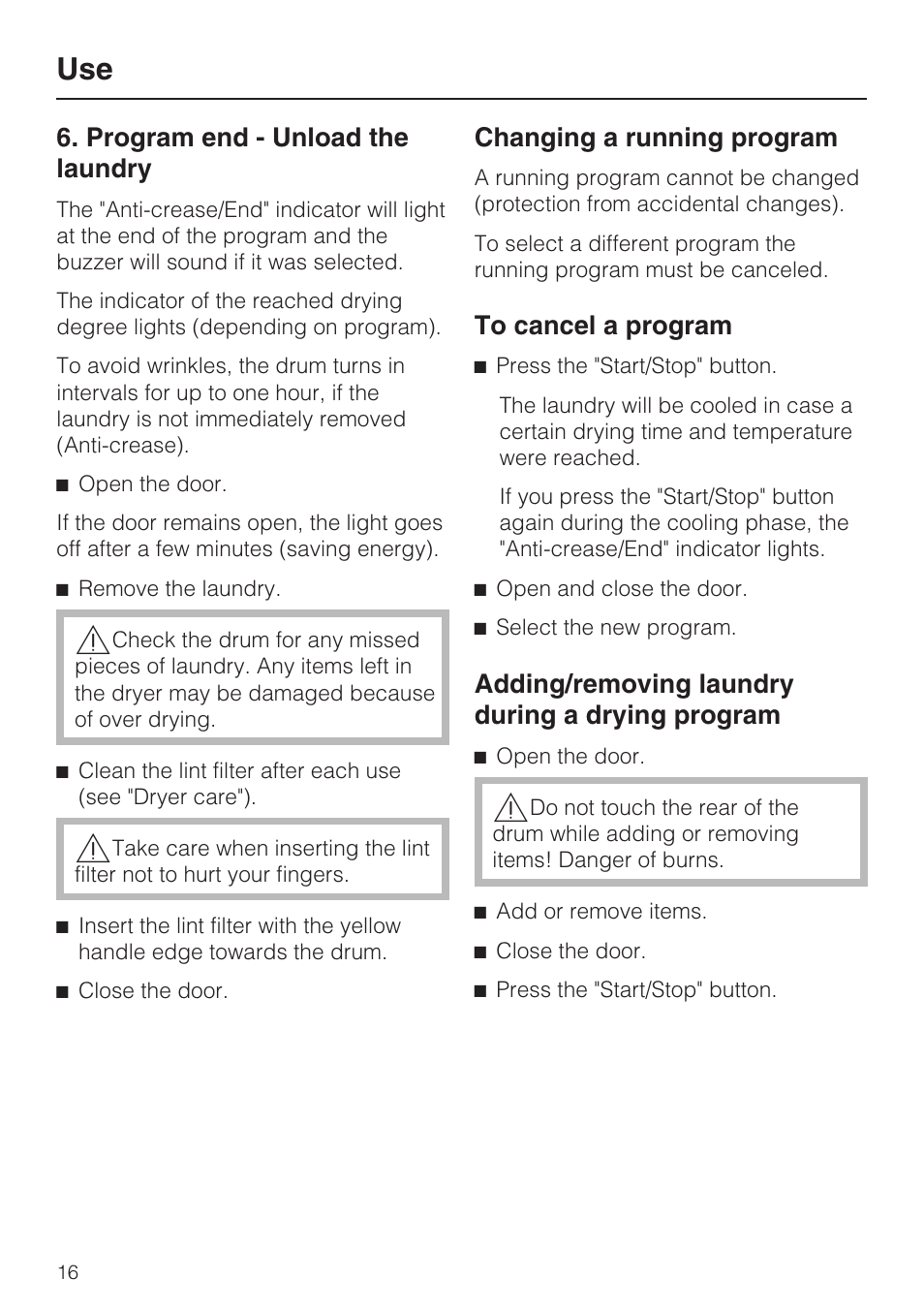 Use

6. Program end - Unload the laundry

The "Anti-crease/End" indicator will light at the end of the program and the buzzer will sound if it was selected.

The indicator of the reached drying degree lights (depending on program).

To avoid wrinkles, the drum turns in intervals for up to one hour, if the laundry is not immediately removed (Anti-crease).

■ Open the door.

If the door remains open, the light goes off after a few minutes (saving energy).

■ Remove the laundry.

Check the drum for any missed pieces of laundry. Any items left in the dryer may be damaged because of over drying.

■ Clean the lint filter after each use (see "Dryer care").

Take care when inserting the lint filter not to hurt your fingers.

■ Insert the lint filter with the yellow handle edge towards the drum.

■ Close the door.

Changing a running program

A running program cannot be changed (protection from accidental changes).

To select a different program the running program must be canceled.

To cancel a program

■ Press the "Start/Stop" button.

The laundry will be cooled in case a certain drying time and temperature were reached.

If you press the "Start/Stop" button again during the cooling phase, the "Anti-crease/End" indicator lights.

■ Open and close the door.

■ Select the new program.

Adding/removing laundry during a drying program

■ Open the door.

Do not touch the rear of the drum while adding or removing items! Danger of burns.

■ Add or remove items.

■ Close the door.

■ Press the "Start/Stop" button.

16